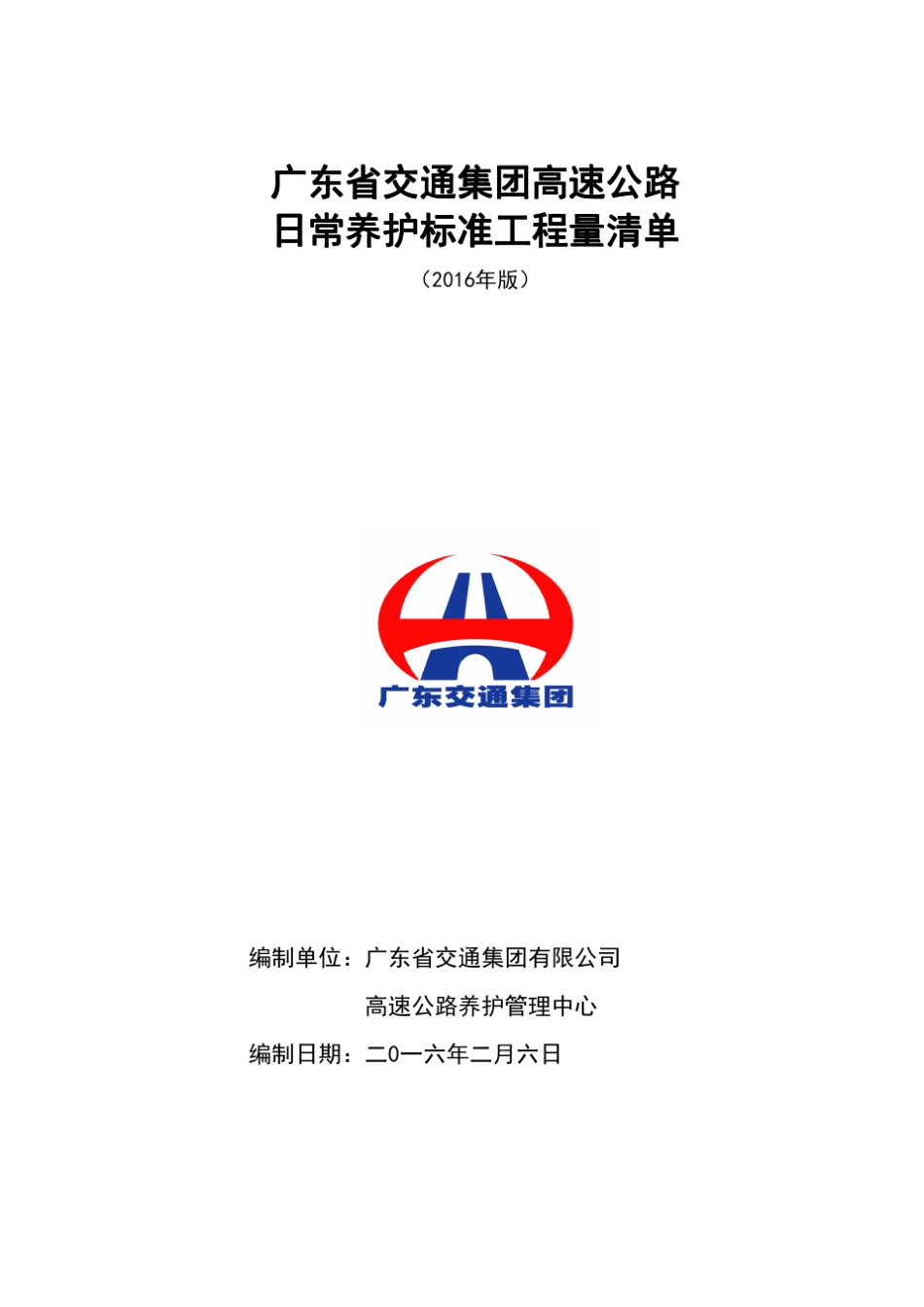 广东省交通集团高速公路
日常养护标准工程量清单

（2016年版）

广东交通集团

编制单位：广东省交通集团有限公司
高速公路养护管理中心

编制日期：二0一六年二月六日